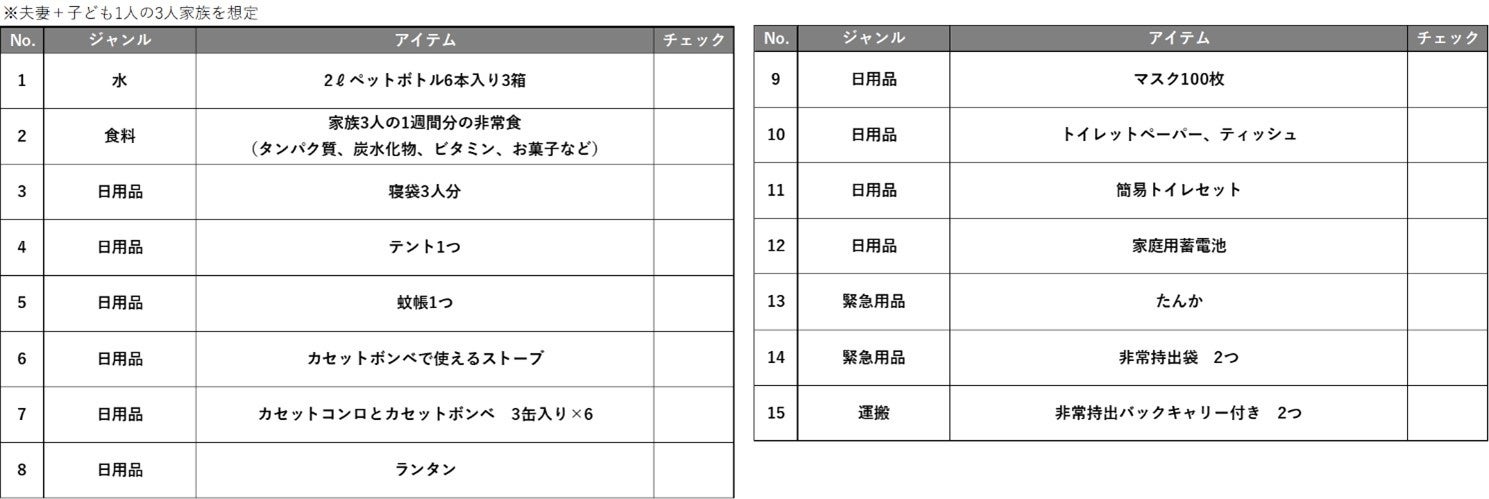 ※夫妻＋子ども1人の3人家族を想定

| No. | ジャンル | アイテム | チェック |
|---|---|---|---|
| 1 | 水 | 2ℓペットボトル6本入り3箱 |  |
| 2 | 食料 | 家族3人の1週間分の非常食（タンパク質、炭水化物、ビタミン、お菓子など） |  |
| 3 | 日用品 | 寝袋3人分 |  |
| 4 | 日用品 | テント1つ |  |
| 5 | 日用品 | 蚊帳1つ |  |
| 6 | 日用品 | カセットボンベで使えるストーブ |  |
| 7 | 日用品 | カセットコンロとカセットボンベ 3缶入り×6 |  |
| 8 | 日用品 | ランタン |  |

| No. | ジャンル | アイテム | チェック |
|---|---|---|---|
| 9 | 日用品 | マスク100枚 |  |
| 10 | 日用品 | トイレットペーパー、ティッシュ |  |
| 11 | 日用品 | 簡易トイレセット |  |
| 12 | 日用品 | 家庭用蓄電池 |  |
| 13 | 緊急用品 | たんか |  |
| 14 | 緊急用品 | 非常持出袋 2つ |  |
| 15 | 運搬 | 非常持出バックキャリー付き 2つ |  |